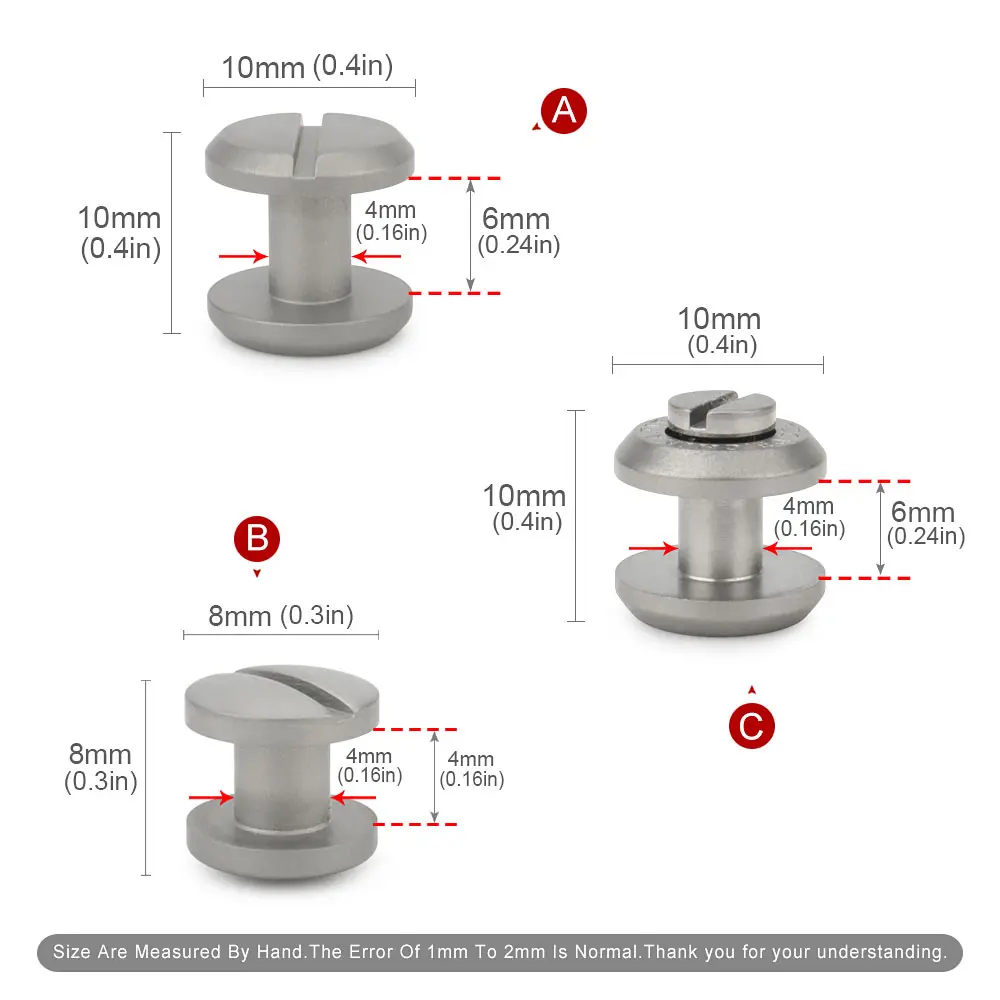 10mm (0.4in)

A

10mm (0.4in)

4mm (0.16in)

6mm (0.24in)

10mm (0.4in)

10mm (0.4in)

4mm (0.16in)

6mm (0.24in)

B

8mm (0.3in)

8mm (0.3in)

4mm (0.16in)

4mm (0.16in)

C

Size Are Measured By Hand.The Error Of 1mm To 2mm Is Normal.Thank you for your understanding.